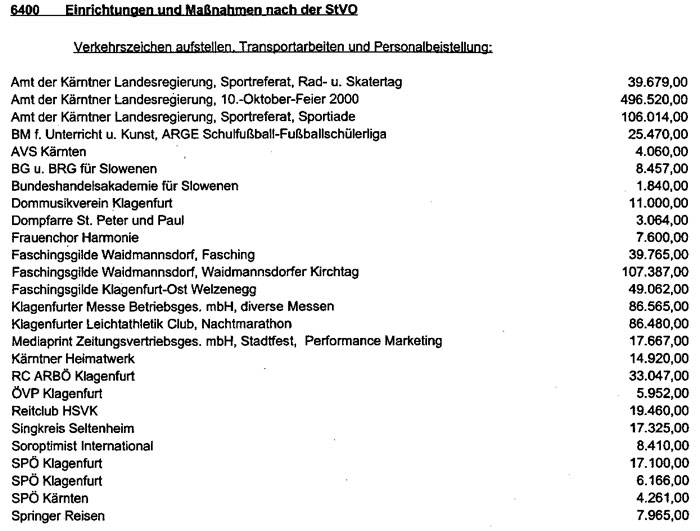 6400 Einrichtungen und Maßnahmen nach der StVO

Verkehrszeichen aufstellen, Transportarbeiten und Personalbeistellung:

| | |
|---|---|
| Amt der Kärntner Landesregierung, Sportreferat, Rad- u. Skatertag | 39.679,00 |
| Amt der Kärntner Landesregierung, 10.-Oktober-Feier 2000 | 496.520,00 |
| Amt der Kärntner Landesregierung, Sportreferat, Sportiade | 106.014,00 |
| BM f. Unterricht u. Kunst, ARGE Schulfußball-Fußballschülerliga | 25.470,00 |
| AVS Kärnten | 4.060,00 |
| BG u. BRG für Slowenen | 8.457,00 |
| Bundeshandelsakademie für Slowenen | 1.840,00 |
| Dommusikverein Klagenfurt | 11.000,00 |
| Dompfarre St. Peter und Paul | 3.064,00 |
| Frauenchor Harmonie | 7.600,00 |
| Faschingsgilde Waidmannsdorf, Fasching | 39.765,00 |
| Faschingsgilde Waidmannsdorf, Waidmannsdorfer Kirchtag | 107.387,00 |
| Faschingsgilde Klagenfurt-Ost Welzenegg | 49.062,00 |
| Klagenfurter Messe Betriebsges. mbH, diverse Messen | 86.565,00 |
| Klagenfurter Leichtathletik Club, Nachtmarathon | 86.480,00 |
| Mediaprint Zeitungsvertriebsges. mbH, Stadtfest, Performance Marketing | 17.667,00 |
| Kärntner Heimatwerk | 14.920,00 |
| RC ARBÖ Klagenfurt | 33.047,00 |
| ÖVP Klagenfurt | 5.952,00 |
| Reitclub HSVK | 19.460,00 |
| Singkreis Seltenheim | 17.325,00 |
| Soroptimist International | 8.410,00 |
| SPÖ Klagenfurt | 17.100,00 |
| SPÖ Klagenfurt | 6.166,00 |
| SPÖ Kärnten | 4.261,00 |
| Springer Reisen | 7.965,00 |